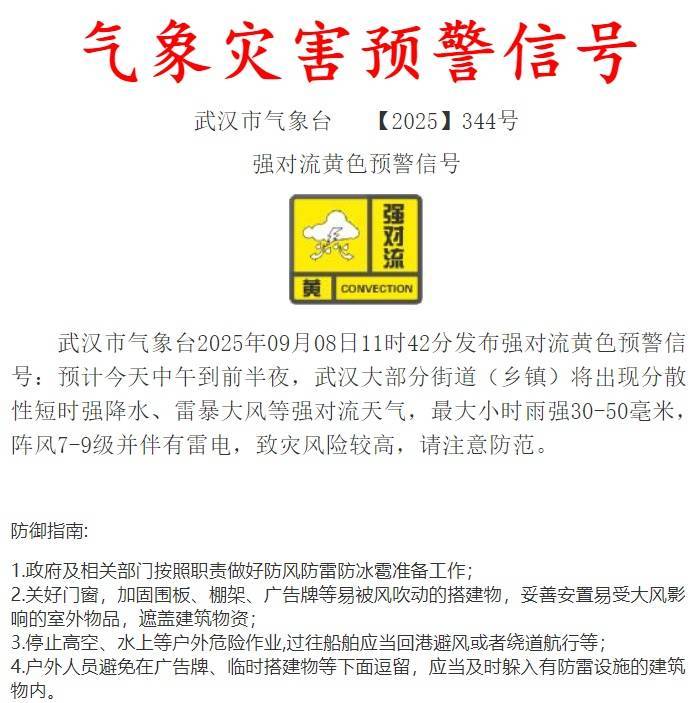 气象灾害预警信号

武汉市气象台　【2025】344号

强对流黄色预警信号

强对流
黄 CONVECTION

武汉市气象台2025年09月08日11时42分发布强对流黄色预警信号：预计今天中午到前半夜，武汉大部分街道（乡镇）将出现分散性短时强降水、雷暴大风等强对流天气，最大小时雨强30-50毫米，阵风7-9级并伴有雷电，致灾风险较高，请注意防范。

防御指南:

1.政府及相关部门按照职责做好防风防雷防冰雹准备工作；
2.关好门窗，加固围板、棚架、广告牌等易被风吹动的搭建物，妥善安置易受大风影响的室外物品，遮盖建筑物资；
3.停止高空、水上等户外危险作业,过往船舶应当回港避风或者绕道航行等；
4.户外人员避免在广告牌、临时搭建物等下面逗留，应当及时躲入有防雷设施的建筑物内。